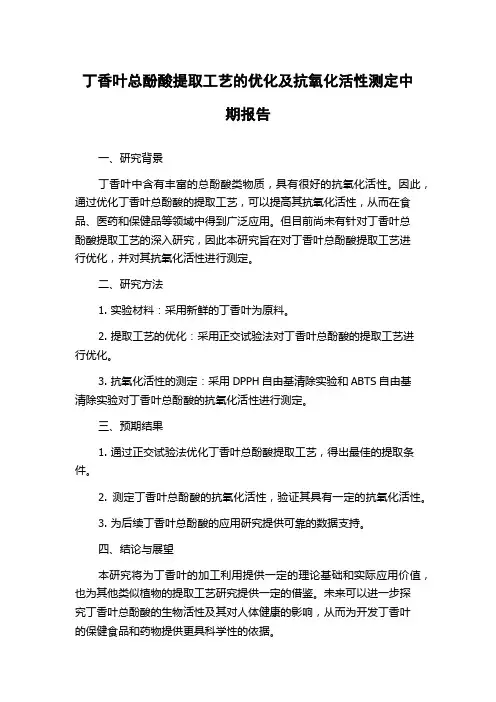 丁香叶总酚酸提取工艺的优化及抗氧化活性测定中期报告

一、研究背景

丁香叶中含有丰富的总酚酸类物质，具有很好的抗氧化活性。因此，通过优化丁香叶总酚酸的提取工艺，可以提高其抗氧化活性，从而在食品、医药和保健品等领域中得到广泛应用。但目前尚未有针对丁香叶总酚酸提取工艺的深入研究，因此本研究旨在对丁香叶总酚酸提取工艺进行优化，并对其抗氧化活性进行测定。

二、研究方法

1. 实验材料：采用新鲜的丁香叶为原料。

2. 提取工艺的优化：采用正交试验法对丁香叶总酚酸的提取工艺进行优化。

3. 抗氧化活性的测定：采用 DPPH 自由基清除实验和 ABTS 自由基清除实验对丁香叶总酚酸的抗氧化活性进行测定。

三、预期结果

1. 通过正交试验法优化丁香叶总酚酸提取工艺，得出最佳的提取条件。

2. 测定丁香叶总酚酸的抗氧化活性，验证其具有一定的抗氧化活性。

3. 为后续丁香叶总酚酸的应用研究提供可靠的数据支持。

四、结论与展望

本研究将为丁香叶的加工利用提供一定的理论基础和实际应用价值，也为其他类似植物的提取工艺研究提供一定的借鉴。未来可以进一步探究丁香叶总酚酸的生物活性及其对人体健康的影响，从而为开发丁香叶的保健食品和药物提供更具科学性的依据。